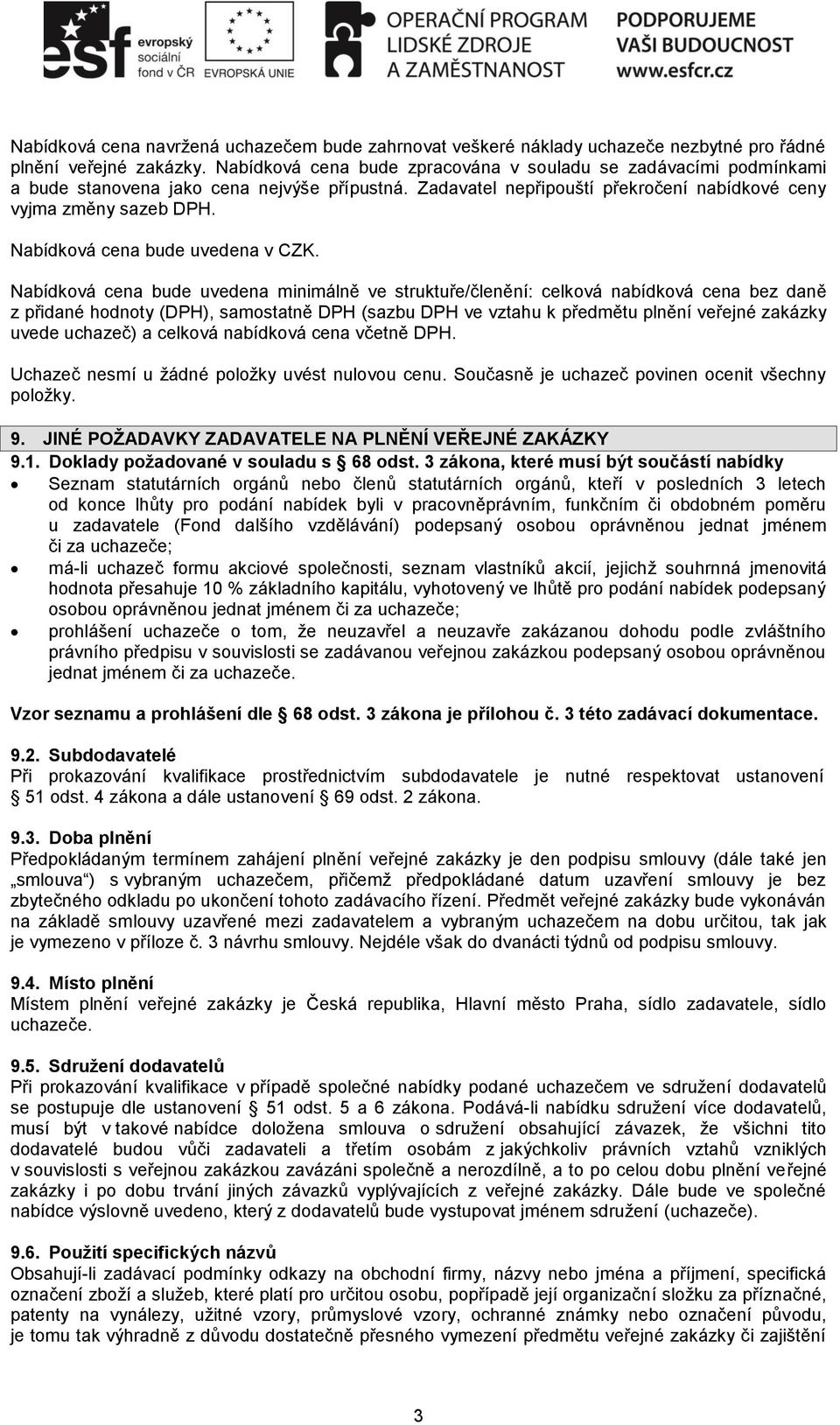 esf evropský sociální fond v ČR EVROPSKÁ UNIE OPERAČNÍ PROGRAM LIDSKÉ ZDROJE A ZAMĚSTNANOST PODPORUJEME VAŠI BUDOUCNOST www.esfcr.cz

Nabídková cena navržená uchazečem bude zahrnovat veškeré náklady uchazeče nezbytné pro řádné plnění veřejné zakázky. Nabídková cena bude zpracována v souladu se zadávacími podmínkami a bude stanovena jako cena nejvýše přípustná. Zadavatel nepřipouští překročení nabídkové ceny vyjma změny sazeb DPH.

Nabídková cena bude uvedena v CZK.

Nabídková cena bude uvedena minimálně ve struktuře/členění: celková nabídková cena bez daně z přidané hodnoty (DPH), samostatně DPH (sazbu DPH ve vztahu k předmětu plnění veřejné zakázky uvede uchazeč) a celková nabídková cena včetně DPH.

Uchazeč nesmí u žádné položky uvést nulovou cenu. Současně je uchazeč povinen ocenit všechny položky.

9. JINÉ POŽADAVKY ZADAVATELE NA PLNĚNÍ VEŘEJNÉ ZAKÁZKY
9.1. Doklady požadované v souladu s 68 odst. 3 zákona, které musí být součástí nabídky
• Seznam statutárních orgánů nebo členů statutárních orgánů, kteří v posledních 3 letech od konce lhůty pro podání nabídek byli v pracovněprávním, funkčním či obdobném poměru u zadavatele (Fond dalšího vzdělávání) podepsaný osobou oprávněnou jednat jménem či za uchazeče;
• má-li uchazeč formu akciové společnosti, seznam vlastníků akcií, jejichž souhrnná jmenovitá hodnota přesahuje 10 % základního kapitálu, vyhotovený ve lhůtě pro podání nabídek podepsaný osobou oprávněnou jednat jménem či za uchazeče;
• prohlášení uchazeče o tom, že neuzavřel a neuzavře zakázanou dohodu podle zvláštního právního předpisu v souvislosti se zadávanou veřejnou zakázkou podepsaný osobou oprávněnou jednat jménem či za uchazeče.

Vzor seznamu a prohlášení dle 68 odst. 3 zákona je přílohou č. 3 této zadávací dokumentace.

9.2. Subdodavatelé
Při prokazování kvalifikace prostřednictvím subdodavatele je nutné respektovat ustanovení § 51 odst. 4 zákona a dále ustanovení § 69 odst. 2 zákona.

9.3. Doba plnění
Předpokládaným termínem zahájení plnění veřejné zakázky je den podpisu smlouvy (dále také jen „smlouva“) s vybraným uchazečem, přičemž předpokládané datum uzavření smlouvy je bez zbytečného odkladu po ukončení tohoto zadávacího řízení. Předmět veřejné zakázky bude vykonáván na základě smlouvy uzavřené mezi zadavatelem a vybraným uchazečem na dobu určitou, tak jak je vymezeno v příloze č. 3 návrhu smlouvy. Nejdéle však do dvanácti týdnů od podpisu smlouvy.

9.4. Místo plnění
Místem plnění veřejné zakázky je Česká republika, Hlavní město Praha, sídlo zadavatele, sídlo uchazeče.

9.5. Sdružení dodavatelů
Při prokazování kvalifikace v případě společné nabídky podané uchazečem ve sdružení dodavatelů se postupuje dle ustanovení § 51 odst. 5 a 6 zákona. Podává-li nabídku sdružení více dodavatelů, musí být v takové nabídce doložena smlouva o sdružení obsahující závazek, že všichni tito dodavatelé budou vůči zadavateli a třetím osobám z jakýchkoliv právních vztahů vzniklých v souvislosti s veřejnou zakázkou zavázáni společně a nerozdílně, a to po celou dobu plnění veřejné zakázky i po dobu trvání jiných závazků vyplývajících z veřejné zakázky. Dále bude ve společné nabídce výslovně uvedeno, který z dodavatelů bude vystupovat jménem sdružení (uchazeče).

9.6. Použití specifických názvů
Obsahují-li zadávací podmínky odkazy na obchodní firmy, názvy nebo jména a příjmení, specifická označení zboží a služeb, které platí pro určitou osobu, popřípadě její organizační složku za příznačné, patenty na vynálezy, užitné vzory, průmyslové vzory, ochranné známky nebo označení původu, je tomu tak výhradně z důvodu dostatečně přesného vymezení předmětu veřejné zakázky či zajištění

3